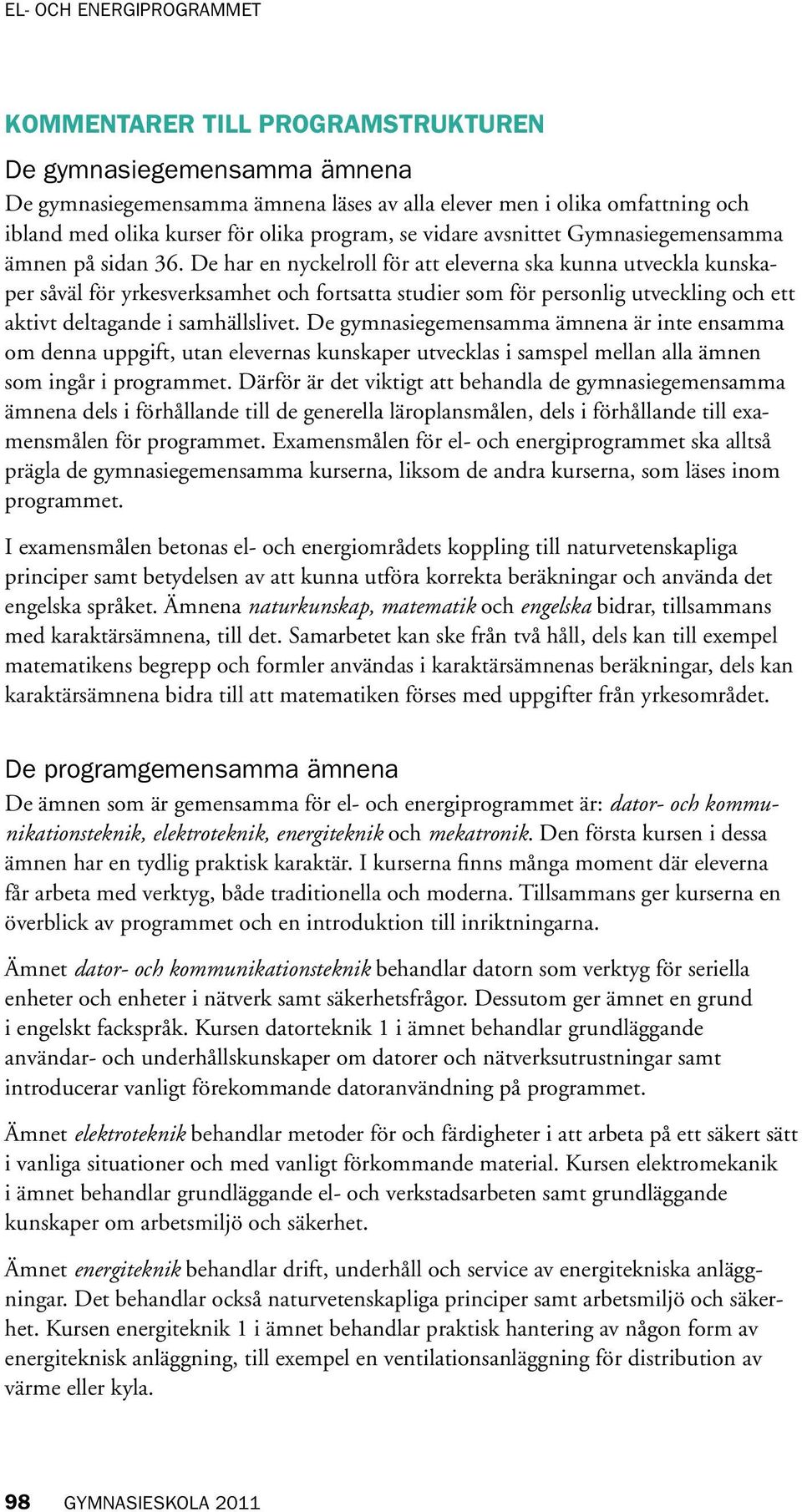 EL- OCH ENERGIPROGRAMMET

KOMMENTARER TILL PROGRAMSTRUKTUREN

De gymnasiegemensamma ämnena

De gymnasiegemensamma ämnena läses av alla elever men i olika omfattning och ibland med olika kurser för olika program, se vidare avsnittet Gymnasiegemensamma ämnen på sidan 36. De har en nyckelroll för att eleverna ska kunna utveckla kunskaper såväl för yrkesverksamhet och fortsatta studier som för personlig utveckling och ett aktivt deltagande i samhällslivet. De gymnasiegemensamma ämnena är inte ensamma om denna uppgift, utan elevernas kunskaper utvecklas i samspel mellan alla ämnen som ingår i programmet. Därför är det viktigt att behandla de gymnasiegemensamma ämnena dels i förhållande till de generella läroplansmålen, dels i förhållande till examensmålen för programmet. Examensmålen för el- och energiprogrammet ska alltså prägla de gymnasiegemensamma kurserna, liksom de andra kurserna, som läses inom programmet.

I examensmålen betonas el- och energiområdets koppling till naturvetenskapliga principer samt betydelsen av att kunna utföra korrekta beräkningar och använda det engelska språket. Ämnena naturkunskap, matematik och engelska bidrar, tillsammans med karaktärsämnena, till det. Samarbetet kan ske från två håll, dels kan till exempel matematikens begrepp och formler användas i karaktärsämnenas beräkningar, dels kan karaktärsämnena bidra till att matematiken förses med uppgifter från yrkesområdet.

De programgemensamma ämnena

De ämnen som är gemensamma för el- och energiprogrammet är: dator- och kommunikationsteknik, elektroteknik, energiteknik och mekatronik. Den första kursen i dessa ämnen har en tydlig praktisk karaktär. I kurserna finns många moment där eleverna får arbeta med verktyg, både traditionella och moderna. Tillsammans ger kurserna en överblick av programmet och en introduktion till inriktningarna.

Ämnet dator- och kommunikationsteknik behandlar datorn som verktyg för seriella enheter och enheter i nätverk samt säkerhetsfrågor. Dessutom ger ämnet en grund i engelskt fackspråk. Kursen datorteknik 1 i ämnet behandlar grundläggande användar- och underhållskunskaper om datorer och nätverksutrustningar samt introducerar vanligt förekommande datoranvändning på programmet.

Ämnet elektroteknik behandlar metoder för och färdigheter i att arbeta på ett säkert sätt i vanliga situationer och med vanligt förkommande material. Kursen elektromekanik i ämnet behandlar grundläggande el- och verkstadsarbeten samt grundläggande kunskaper om arbetsmiljö och säkerhet.

Ämnet energiteknik behandlar drift, underhåll och service av energitekniska anläggningar. Det behandlar också naturvetenskapliga principer samt arbetsmiljö och säkerhet. Kursen energiteknik 1 i ämnet behandlar praktisk hantering av någon form av energiteknisk anläggning, till exempel en ventilationsanläggning för distribution av värme eller kyla.

98 GYMNASIESKOLA 2011